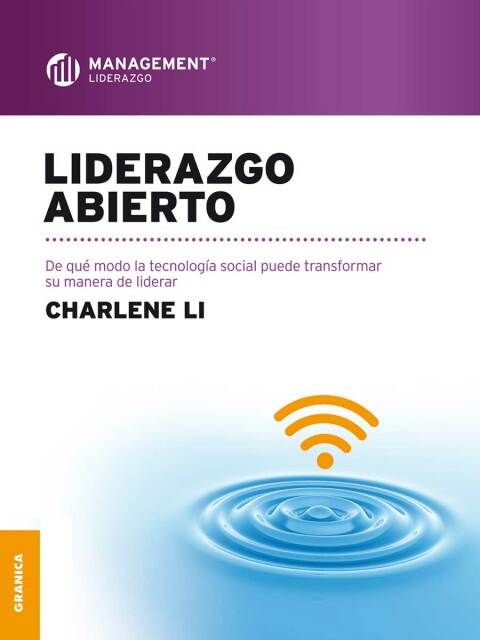 MANAGEMENT®
LIDERAZGO

LIDERAZGO ABIERTO

De qué modo la tecnología social puede transformar su manera de liderar

CHARLENE LI

GRANICA